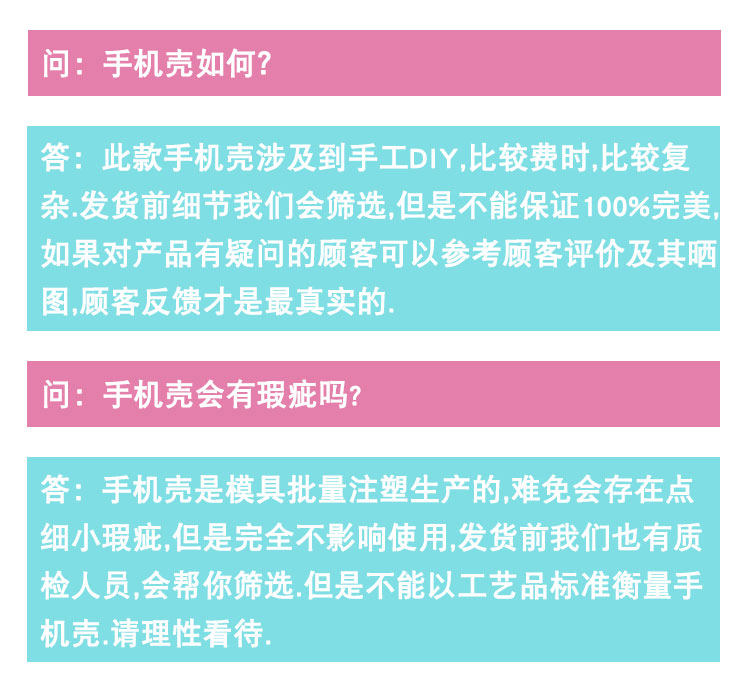 问：手机壳如何?

答：此款手机壳涉及到手工DIY,比较费时,比较复杂.发货前细节我们会筛选,但是不能保证100%完美,如果对产品有疑问的顾客可以参考顾客评价及其晒图,顾客反馈才是最真实的.

问：手机壳会有瑕疵吗?

答：手机壳是模具批量注塑生产的,难免会存在点细小瑕疵,但是完全不影响使用,发货前我们也有质检人员,会帮你筛选.但是不能以工艺品标准衡量手机壳.请理性看待.